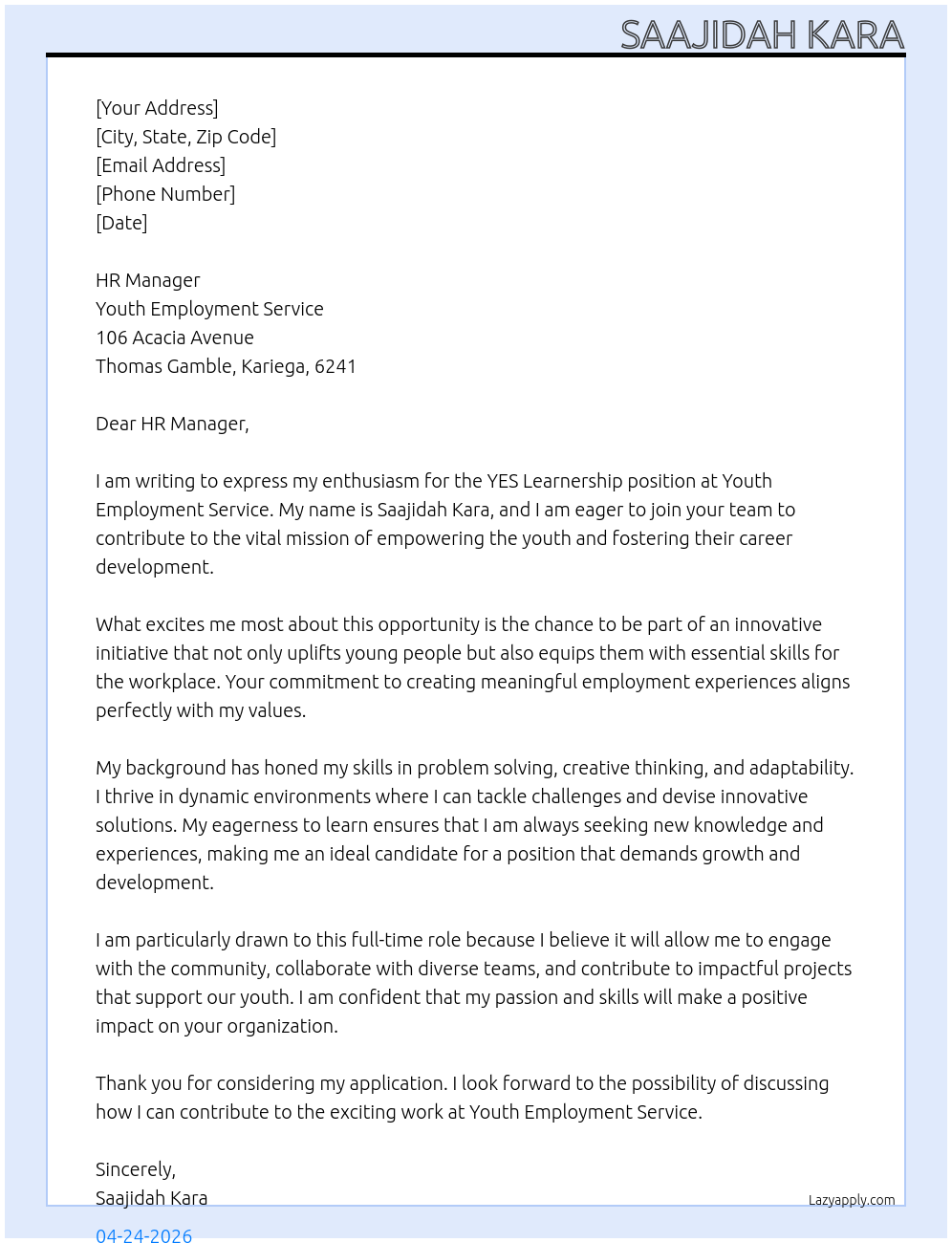 SAAJIDAH KARA

[Your Address]
[City, State, Zip Code]
[Email Address]
[Phone Number]
[Date]

HR Manager
Youth Employment Service
106 Acacia Avenue
Thomas Gamble, Kariega, 6241

Dear HR Manager,

I am writing to express my enthusiasm for the YES Learnership position at Youth Employment Service. My name is Saajidah Kara, and I am eager to join your team to contribute to the vital mission of empowering the youth and fostering their career development.

What excites me most about this opportunity is the chance to be part of an innovative initiative that not only uplifts young people but also equips them with essential skills for the workplace. Your commitment to creating meaningful employment experiences aligns perfectly with my values.

My background has honed my skills in problem solving, creative thinking, and adaptability. I thrive in dynamic environments where I can tackle challenges and devise innovative solutions. My eagerness to learn ensures that I am always seeking new knowledge and experiences, making me an ideal candidate for a position that demands growth and development.

I am particularly drawn to this full-time role because I believe it will allow me to engage with the community, collaborate with diverse teams, and contribute to impactful projects that support our youth. I am confident that my passion and skills will make a positive impact on your organization.

Thank you for considering my application. I look forward to the possibility of discussing how I can contribute to the exciting work at Youth Employment Service.

Sincerely,
Saajidah Kara

Lazyapply.com

04-24-2026